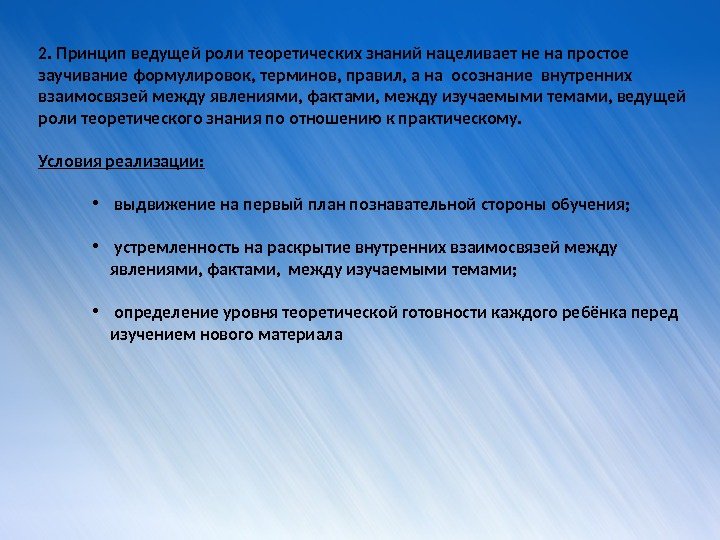 2. Принцип ведущей роли теоретических знаний нацеливает не на простое заучивание формулировок, терминов, правил, а на осознание внутренних взаимосвязей между явлениями, фактами, между изучаемыми темами, ведущей роли теоретического знания по отношению к практическому.

Условия реализации:

• выдвижение на первый план познавательной стороны обучения;

• устремленность на раскрытие внутренних взаимосвязей между явлениями, фактами, между изучаемыми темами;

• определение уровня теоретической готовности каждого ребёнка перед изучением нового материала